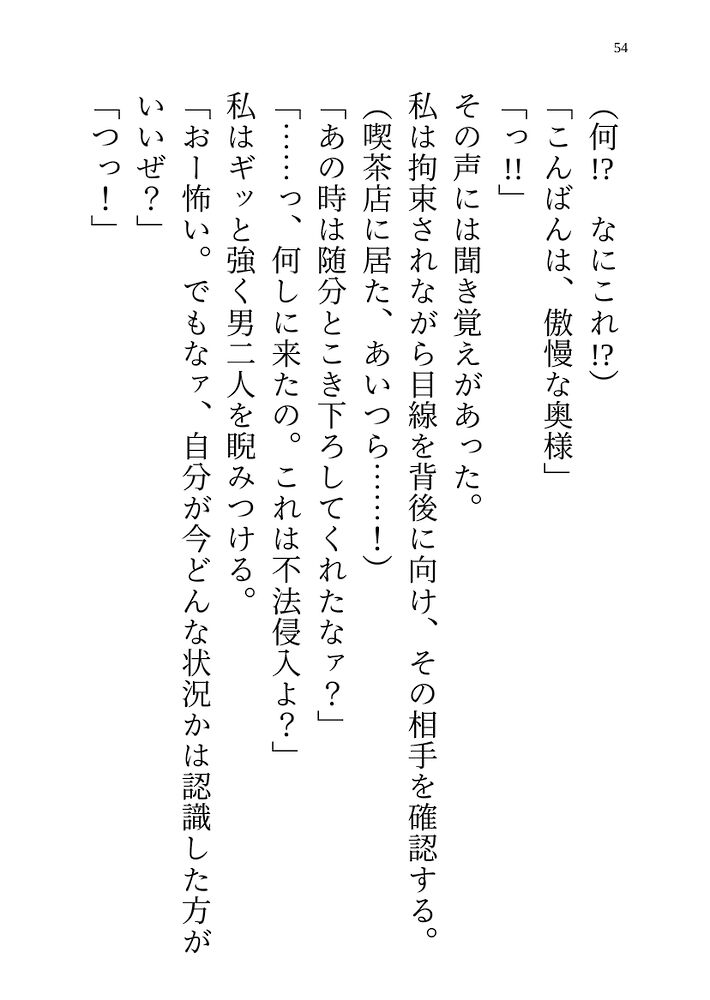 54

(何⁉　なにこれ⁉)

「こんばんは、傲慢な奥様」

「っ‼」

その声には聞き覚えがあった。

私は拘束されながら目線を背後に向け、その相手を確認する。

(喫茶店に居た、あいつら……!)

「あの時は随分とこき下ろしてくれたなァ?」

「……っ、何しに来たの。これは不法侵入よ?」

私はギッと強く男二人を睨みつける。

「おー怖い。でもなァ、自分が今どんな状況かは認識した方がいいぜ?」

「つっ!」